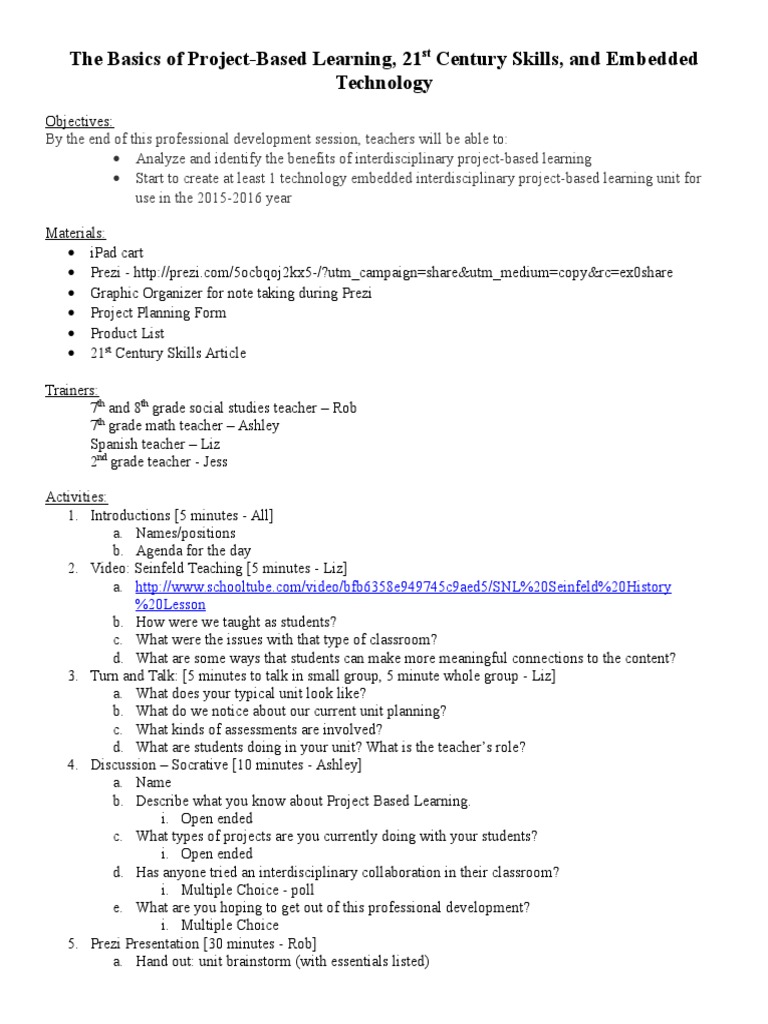 The Basics of Project-Based Learning, 21$^{st}$ Century Skills, and Embedded Technology

Objectives:
By the end of this professional development session, teachers will be able to:
- Analyze and identify the benefits of interdisciplinary project-based learning
- Start to create at least 1 technology embedded interdisciplinary project-based learning unit for use in the 2015-2016 year

Materials:
- iPad cart
- Prezi - http://prezi.com/5ocbqoj2kx5-/?utm_campaign=share&utm_medium=copy&rc=ex0share
- Graphic Organizer for note taking during Prezi
- Project Planning Form
- Product List
- 21$^{st}$ Century Skills Article

Trainers:
7$^{th}$ and 8$^{th}$ grade social studies teacher – Rob
7$^{th}$ grade math teacher – Ashley
Spanish teacher – Liz
2$^{nd}$ grade teacher - Jess

Activities:
1. Introductions [5 minutes - All]
a. Names/positions
b. Agenda for the day
2. Video: Seinfeld Teaching [5 minutes - Liz]
a. http://www.schooltube.com/video/bfb6358e949745c9aed5/SNL%20Seinfeld%20History%20Lesson
b. How were we taught as students?
c. What were the issues with that type of classroom?
d. What are some ways that students can make more meaningful connections to the content?
3. Turn and Talk: [5 minutes to talk in small group, 5 minute whole group - Liz]
a. What does your typical unit look like?
b. What do we notice about our current unit planning?
c. What kinds of assessments are involved?
d. What are students doing in your unit? What is the teacher's role?
4. Discussion – Socrative [10 minutes - Ashley]
a. Name
b. Describe what you know about Project Based Learning.
i. Open ended
c. What types of projects are you currently doing with your students?
i. Open ended
d. Has anyone tried an interdisciplinary collaboration in their classroom?
i. Multiple Choice - poll
e. What are you hoping to get out of this professional development?
i. Multiple Choice
5. Prezi Presentation [30 minutes - Rob]
a. Hand out: unit brainstorm (with essentials listed)